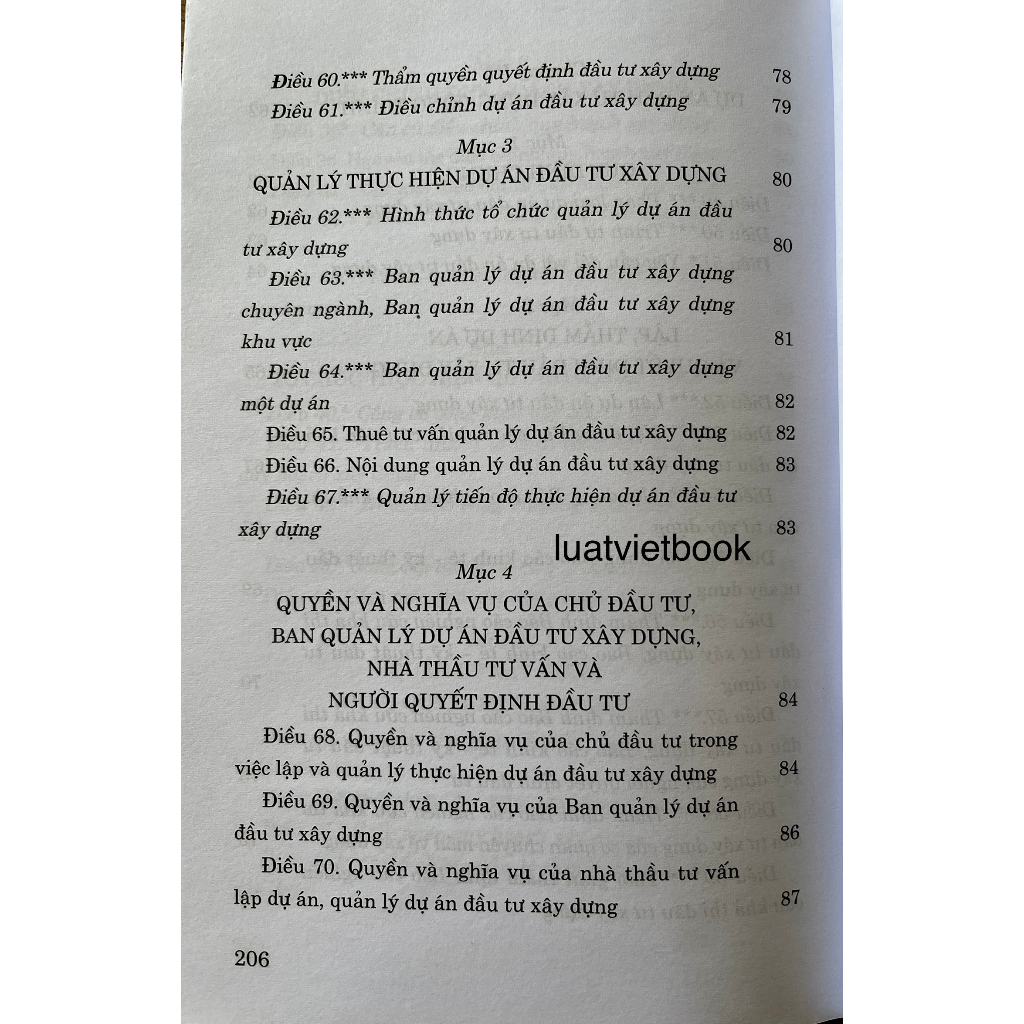 Điều 60.*** Thẩm quyền quyết định đầu tư xây dựng 78

Điều 61.*** Điều chỉnh dự án đầu tư xây dựng 79

Mục 3

QUẢN LÝ THỰC HIỆN DỰ ÁN ĐẦU TƯ XÂY DỰNG 80

Điều 62.*** Hình thức tổ chức quản lý dự án đầu tư xây dựng 80

Điều 63.*** Ban quản lý dự án đầu tư xây dựng chuyên ngành, Ban quản lý dự án đầu tư xây dựng khu vực 81

Điều 64.*** Ban quản lý dự án đầu tư xây dựng một dự án 82

Điều 65. Thuê tư vấn quản lý dự án đầu tư xây dựng 82

Điều 66. Nội dung quản lý dự án đầu tư xây dựng 83

Điều 67.*** Quản lý tiến độ thực hiện dự án đầu tư xây dựng 83

luatvietbook

Mục 4

QUYỀN VÀ NGHĨA VỤ CỦA CHỦ ĐẦU TƯ, BAN QUẢN LÝ DỰ ÁN ĐẦU TƯ XÂY DỰNG, NHÀ THẦU TƯ VẤN VÀ NGƯỜI QUYẾT ĐỊNH ĐẦU TƯ 84

Điều 68. Quyền và nghĩa vụ của chủ đầu tư trong việc lập và quản lý thực hiện dự án đầu tư xây dựng 84

Điều 69. Quyền và nghĩa vụ của Ban quản lý dự án đầu tư xây dựng 86

Điều 70. Quyền và nghĩa vụ của nhà thầu tư vấn lập dự án, quản lý dự án đầu tư xây dựng 87

206